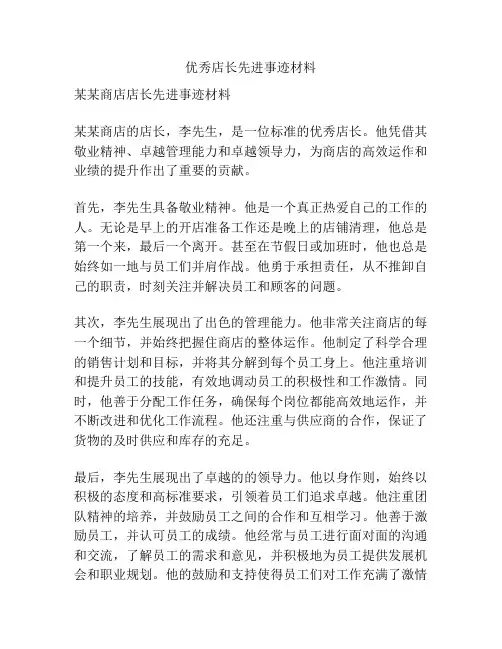 优秀店长先进事迹材料

某某商店店长先进事迹材料

某某商店的店长，李先生，是一位标准的优秀店长。他凭借其敬业精神、卓越管理能力和卓越领导力，为商店的高效运作和业绩的提升作出了重要的贡献。

首先，李先生具备敬业精神。他是一个真正热爱自己的工作的人。无论是早上的开店准备工作还是晚上的店铺清理，他总是第一个来，最后一个离开。甚至在节假日或加班时，他也总是始终如一地与员工们并肩作战。他勇于承担责任，从不推卸自己的职责，时刻关注并解决员工和顾客的问题。

其次，李先生展现出了出色的管理能力。他非常关注商店的每一个细节，并始终把握住商店的整体运作。他制定了科学合理的销售计划和目标，并将其分解到每个员工身上。他注重培训和提升员工的技能，有效地调动员工的积极性和工作激情。同时，他善于分配工作任务，确保每个岗位都能高效地运作，并不断改进和优化工作流程。他还注重与供应商的合作，保证了货物的及时供应和库存的充足。

最后，李先生展现出了卓越的的领导力。他以身作则，始终以积极的态度和高标准要求，引领着员工们追求卓越。他注重团队精神的培养，并鼓励员工之间的合作和互相学习。他善于激励员工，并认可员工的成绩。他经常与员工进行面对面的沟通和交流，了解员工的需求和意见，并积极地为员工提供发展机会和职业规划。他的鼓励和支持使得员工们对工作充满了激情